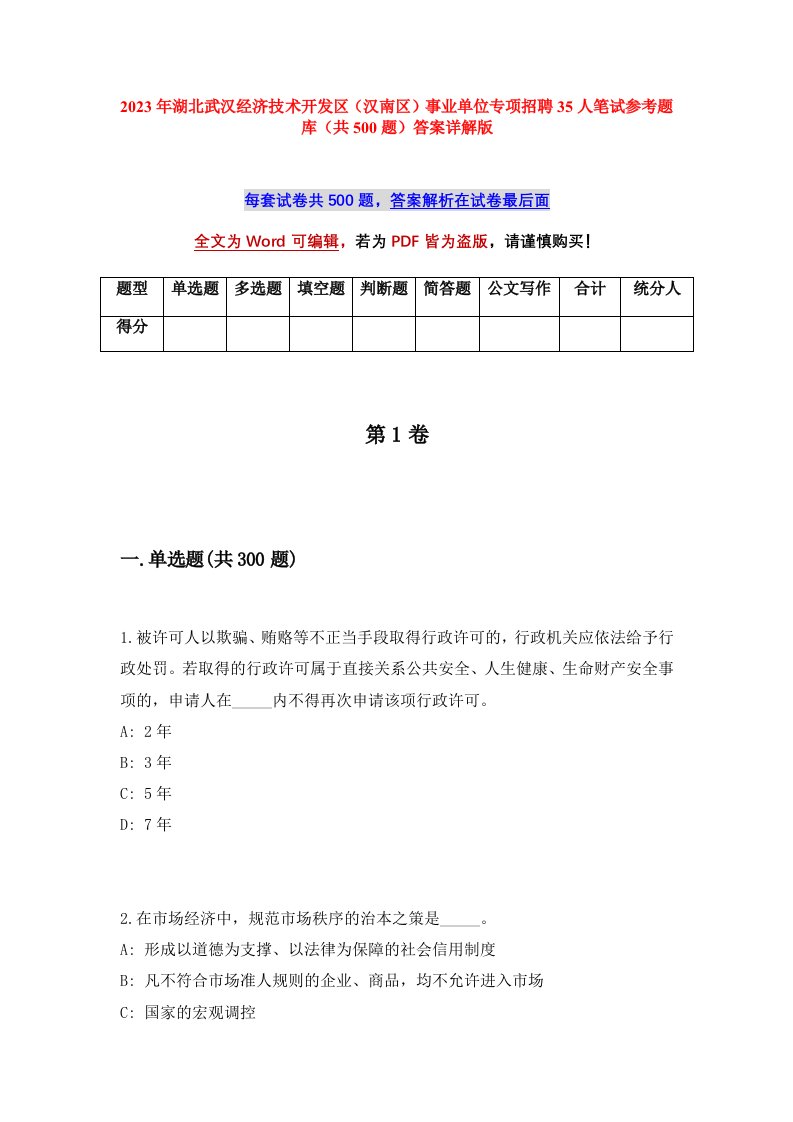 2023年湖北武汉经济技术开发区（汉南区）事业单位专项招聘35人笔试参考题库（共500题）答案详解版

每套试卷共500题，答案解析在试卷最后面

全文为Word可编辑，若为PDF皆为盗版，请谨慎购买！

| 题型 | 单选题 | 多选题 | 填空题 | 判断题 | 简答题 | 公文写作 | 合计 | 统分人 |
|---|---|---|---|---|---|---|---|---|
| 得分 | | | | | | | | |

第1卷

一.单选题(共300题)

1.被许可人以欺骗、贿赂等不正当手段取得行政许可的，行政机关应依法给予行政处罚。若取得的行政许可属于直接关系公共安全、人生健康、生命财产安全事项的，申请人在_____内不得再次申请该项行政许可。
A: 2年
B: 3年
C: 5年
D: 7年

2.在市场经济中，规范市场秩序的治本之策是_____。
A: 形成以道德为支撑、以法律为保障的社会信用制度
B: 凡不符合市场准人规则的企业、商品，均不允许进入市场
C: 国家的宏观调控